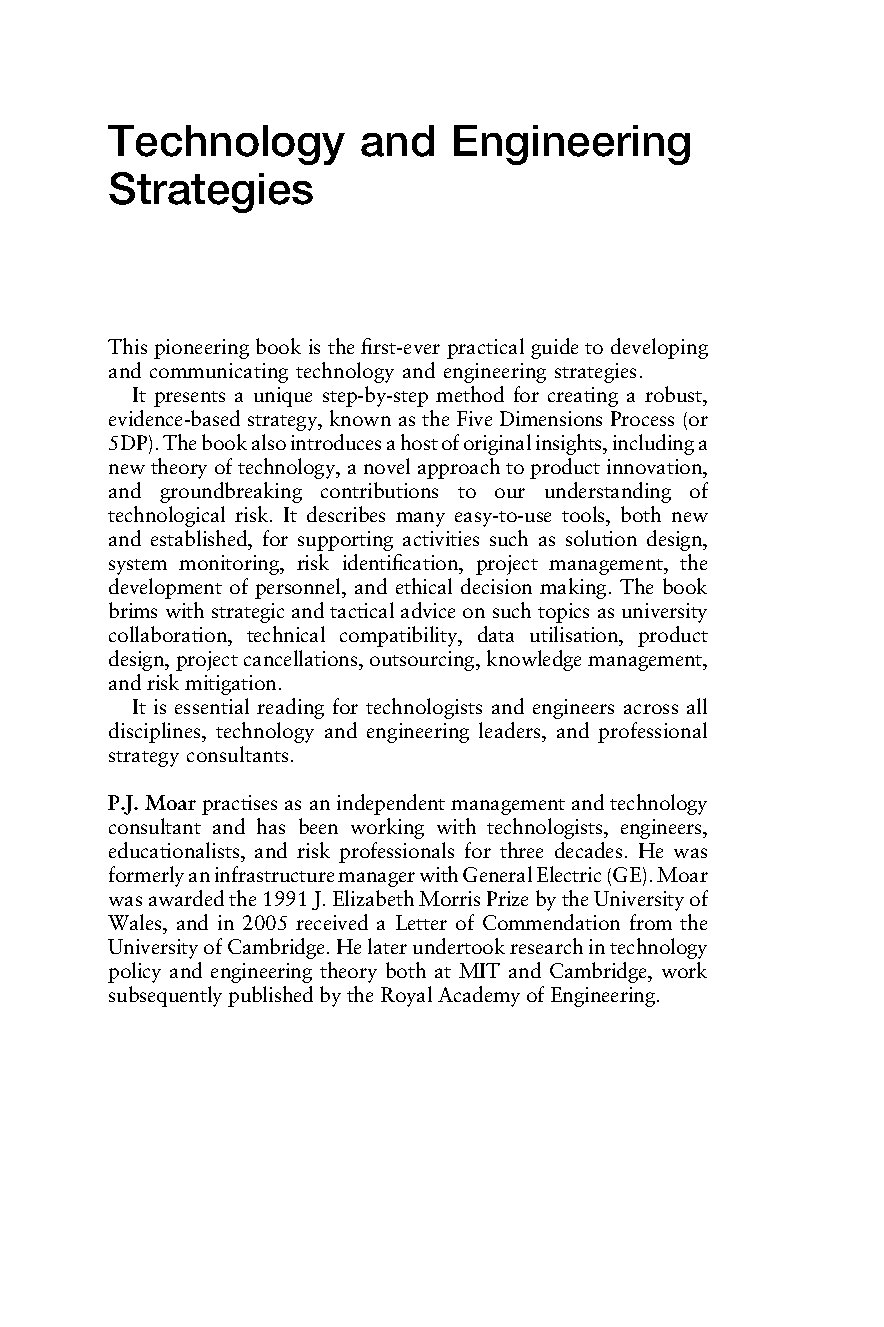 Technology and Engineering Strategies

This pioneering book is the first-ever practical guide to developing and communicating technology and engineering strategies.

It presents a unique step-by-step method for creating a robust, evidence-based strategy, known as the Five Dimensions Process (or 5DP). The book also introduces a host of original insights, including a new theory of technology, a novel approach to product innovation, and groundbreaking contributions to our understanding of technological risk. It describes many easy-to-use tools, both new and established, for supporting activities such as solution design, system monitoring, risk identification, project management, the development of personnel, and ethical decision making. The book brims with strategic and tactical advice on such topics as university collaboration, technical compatibility, data utilisation, product design, project cancellations, outsourcing, knowledge management, and risk mitigation.

It is essential reading for technologists and engineers across all disciplines, technology and engineering leaders, and professional strategy consultants.

P.J. Moar practises as an independent management and technology consultant and has been working with technologists, engineers, educationalists, and risk professionals for three decades. He was formerly an infrastructure manager with General Electric (GE). Moar was awarded the 1991 J. Elizabeth Morris Prize by the University of Wales, and in 2005 received a Letter of Commendation from the University of Cambridge. He later undertook research in technology policy and engineering theory both at MIT and Cambridge, work subsequently published by the Royal Academy of Engineering.